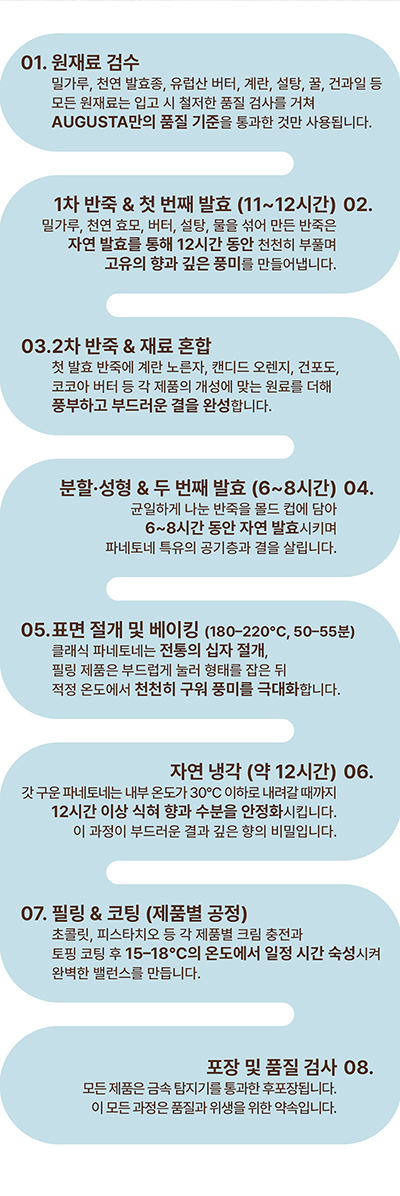 01. 원재료 검수

밀가루, 천연 발효종, 유럽산 버터, 계란, 설탕, 꿀, 건과일 등 모든 원재료는 입고 시 철저한 품질 검사를 거쳐 AUGUSTA만의 품질 기준을 통과한 것만 사용됩니다.

1차 반죽 & 첫 번째 발효 (11~12시간) 02.

밀가루, 천연 효모, 버터, 설탕, 물을 섞어 만든 반죽은 자연 발효를 통해 12시간 동안 천천히 부풀며 고유의 향과 깊은 풍미를 만들어냅니다.

03.2차 반죽 & 재료 혼합

첫 발효 반죽에 계란 노른자, 캔디드 오렌지, 건포도, 코코아 버터 등 각 제품의 개성에 맞는 원료를 더해 풍부하고 부드러운 결을 완성합니다.

분할·성형 & 두 번째 발효 (6~8시간) 04.

균일하게 나눈 반죽을 몰드 컵에 담아 6~8시간 동안 자연 발효시키며 파네토네 특유의 공기층과 결을 살립니다.

05.표면 절개 및 베이킹 (180–220°C, 50–55분)

클래식 파네토네는 전통의 십자 절개, 필링 제품은 부드럽게 눌러 형태를 잡은 뒤 적정 온도에서 천천히 구워 풍미를 극대화합니다.

자연 냉각 (약 12시간) 06.

갓 구운 파네토네는 내부 온도가 30°C 이하로 내려갈 때까지 12시간 이상 식혀 향과 수분을 안정화시킵니다. 이 과정이 부드러운 결과 깊은 향의 비밀입니다.

07. 필링 & 코팅 (제품별 공정)

초콜릿, 피스타치오 등 각 제품별 크림 충전과 토핑 코팅 후 15–18°C의 온도에서 일정 시간 숙성시켜 완벽한 밸런스를 만듭니다.

포장 및 품질 검사 08.

모든 제품은 금속 탐지기를 통과한 후포장됩니다. 이 모든 과정은 품질과 위생을 위한 약속입니다.